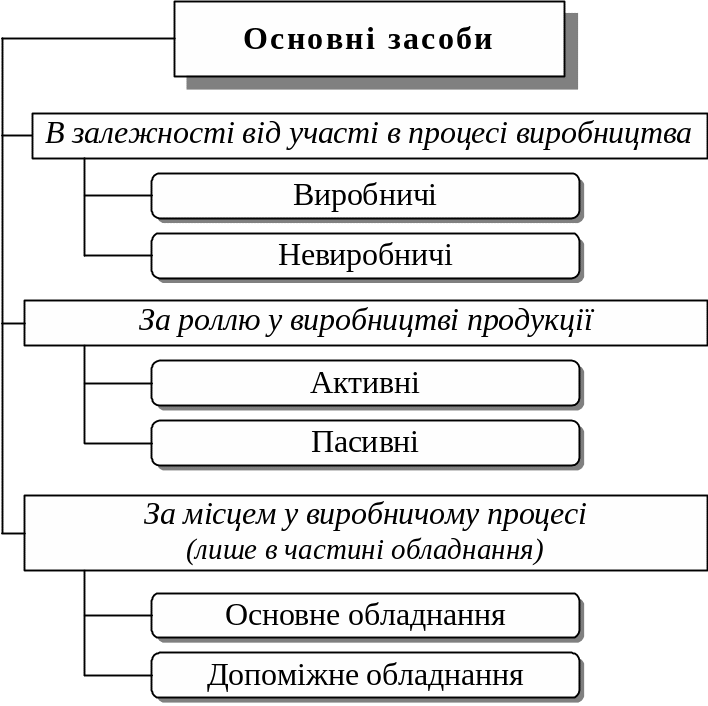 Основні засоби

В залежності від участі в процесі виробництва

Виробничі

Невиробничі

За роллю у виробництві продукції

Активні

Пасивні

За місцем у виробничому процесі (лише в частині обладнання)

Основне обладнання

Допоміжне обладнання